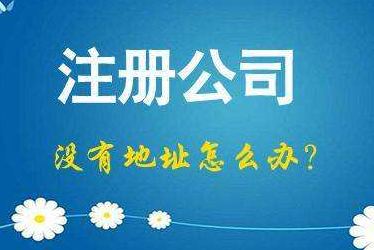 注册公司

没有地址怎么办?